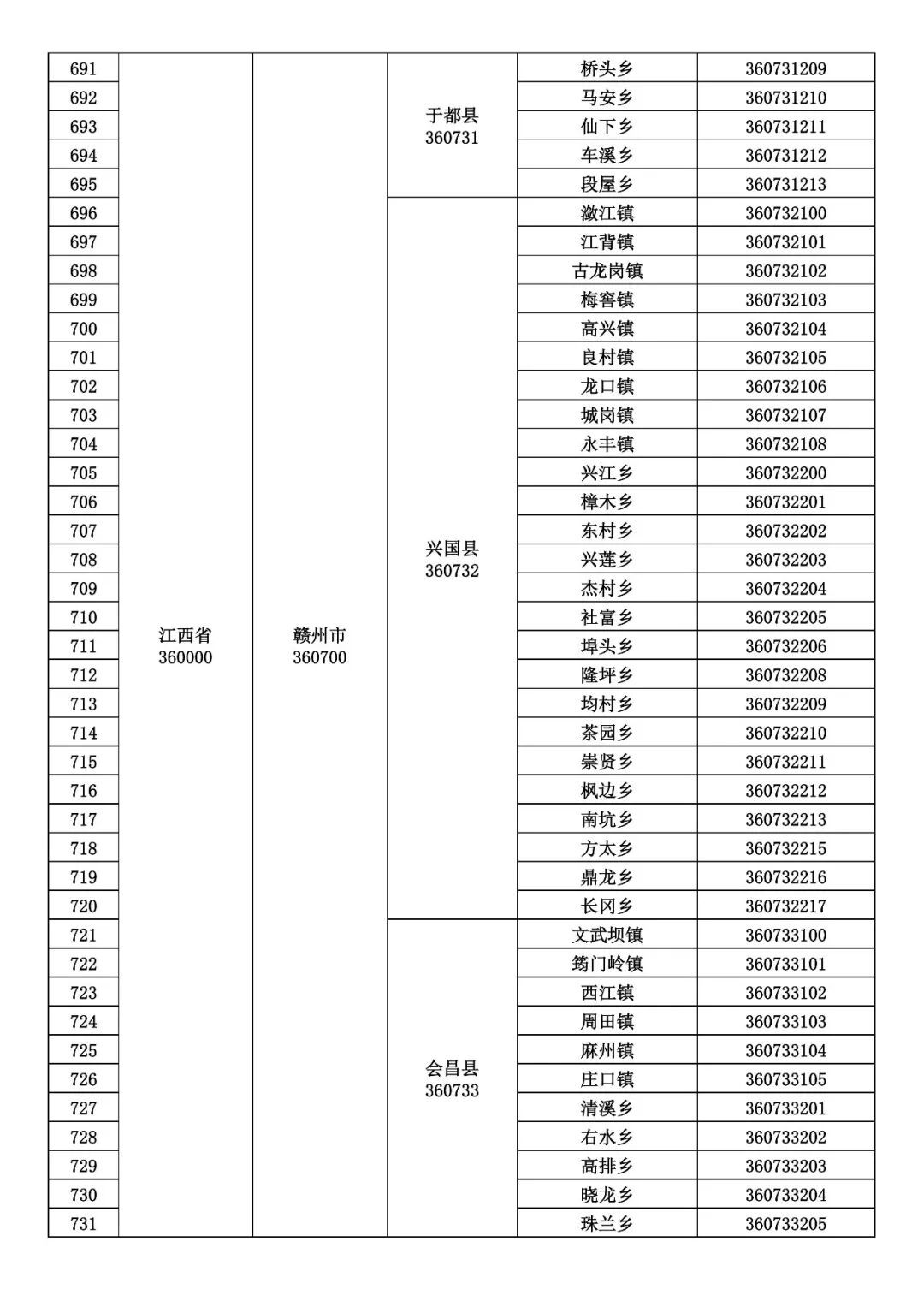 | 691 | 江西省 360000 | 赣州市 360700 | 于都县 360731 | 桥头乡 | 360731209 |
|---|---|---|---|---|---|
| 692 | | | | 马安乡 | 360731210 |
| 693 | | | | 仙下乡 | 360731211 |
| 694 | | | | 车溪乡 | 360731212 |
| 695 | | | | 段屋乡 | 360731213 |
| 696 | | | 兴国县 360732 | 潋江镇 | 360732100 |
| 697 | | | | 江背镇 | 360732101 |
| 698 | | | | 古龙岗镇 | 360732102 |
| 699 | | | | 梅窖镇 | 360732103 |
| 700 | | | | 高兴镇 | 360732104 |
| 701 | | | | 良村镇 | 360732105 |
| 702 | | | | 龙口镇 | 360732106 |
| 703 | | | | 城岗镇 | 360732107 |
| 704 | | | | 永丰镇 | 360732108 |
| 705 | | | | 兴江乡 | 360732200 |
| 706 | | | | 樟木乡 | 360732201 |
| 707 | | | | 东村乡 | 360732202 |
| 708 | | | | 兴莲乡 | 360732203 |
| 709 | | | | 杰村乡 | 360732204 |
| 710 | | | | 社富乡 | 360732205 |
| 711 | | | | 埠头乡 | 360732206 |
| 712 | | | | 隆坪乡 | 360732208 |
| 713 | | | | 均村乡 | 360732209 |
| 714 | | | | 茶园乡 | 360732210 |
| 715 | | | | 崇贤乡 | 360732211 |
| 716 | | | | 枫边乡 | 360732212 |
| 717 | | | | 南坑乡 | 360732213 |
| 718 | | | | 方太乡 | 360732215 |
| 719 | | | | 鼎龙乡 | 360732216 |
| 720 | | | | 长冈乡 | 360732217 |
| 721 | | | 会昌县 360733 | 文武坝镇 | 360733100 |
| 722 | | | | 筠门岭镇 | 360733101 |
| 723 | | | | 西江镇 | 360733102 |
| 724 | | | | 周田镇 | 360733103 |
| 725 | | | | 麻州镇 | 360733104 |
| 726 | | | | 庄口镇 | 360733105 |
| 727 | | | | 清溪乡 | 360733201 |
| 728 | | | | 右水乡 | 360733202 |
| 729 | | | | 高排乡 | 360733203 |
| 730 | | | | 晓龙乡 | 360733204 |
| 731 | | | | 珠兰乡 | 360733205 |